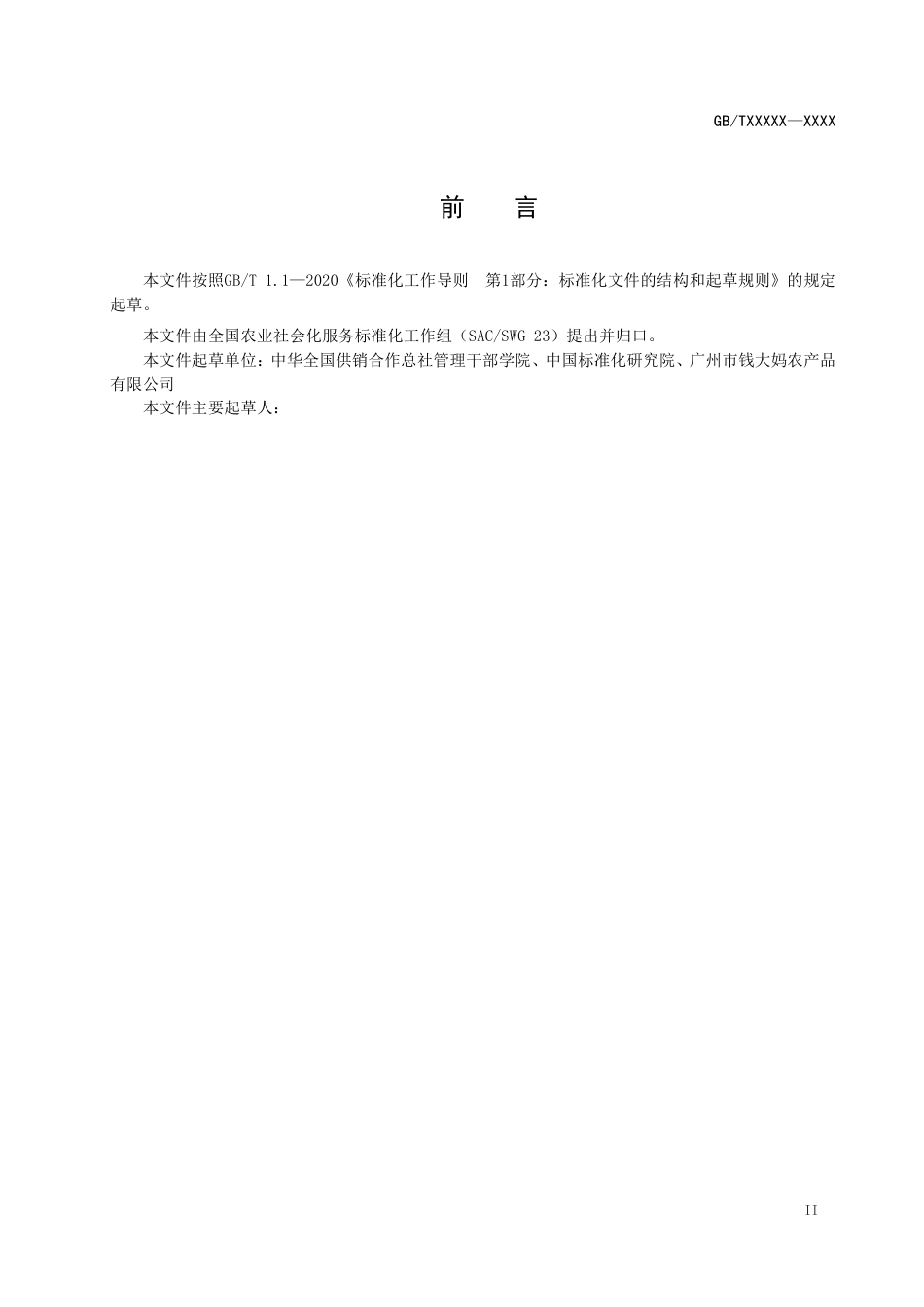 GB/TXXXXX—XXXX

前　　言

本文件按照GB/T 1.1—2020《标准化工作导则　第1部分：标准化文件的结构和起草规则》的规定起草。

本文件由全国农业社会化服务标准化工作组（SAC/SWG 23）提出并归口。

本文件起草单位：中华全国供销合作总社管理干部学院、中国标准化研究院、广州市钱大妈农产品有限公司

本文件主要起草人：

II